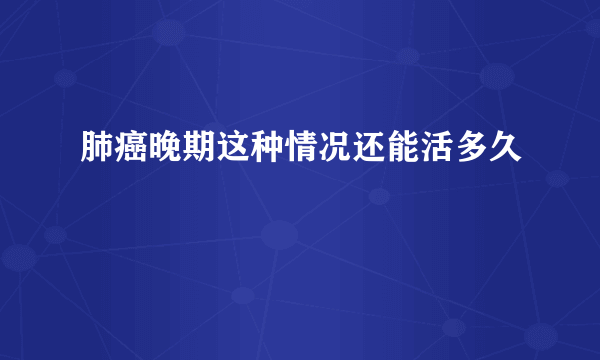 肺癌晚期这种情况还能活多久